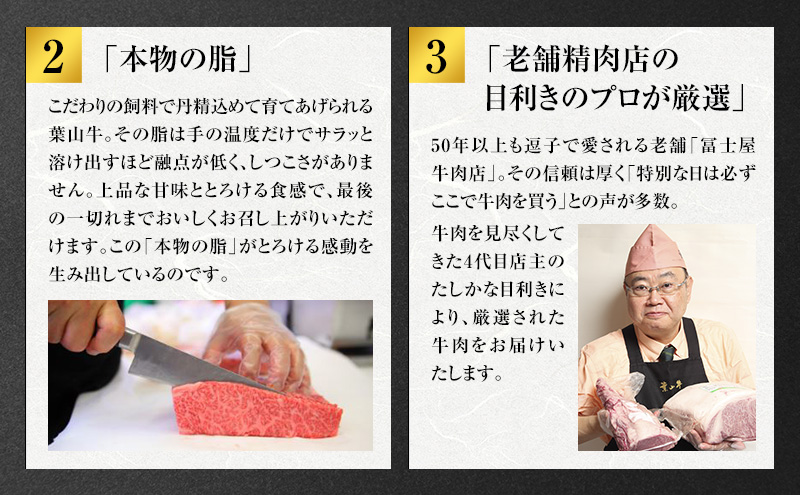 2
「本物の脂」

こだわりの飼料で丹精込めて育てあげられる葉山牛。その脂は手の温度だけでサラッと溶け出すほど融点が低く、しつこさがありません。上品な甘味ととろける食感で、最後の一切れまでおいしくお召し上がりいただけます。この「本物の脂」がとろける感動を生み出しているのです。

3
「老舗精肉店の目利きのプロが厳選」

50年以上も逗子で愛される老舗「冨士屋牛肉店」。その信頼は厚く「特別な日は必ずここで牛肉を買う」との声が多数。

牛肉を見尽くしてきた4代目店主のたしかな目利きにより、厳選された牛肉をお届けいたします。

葉山牛